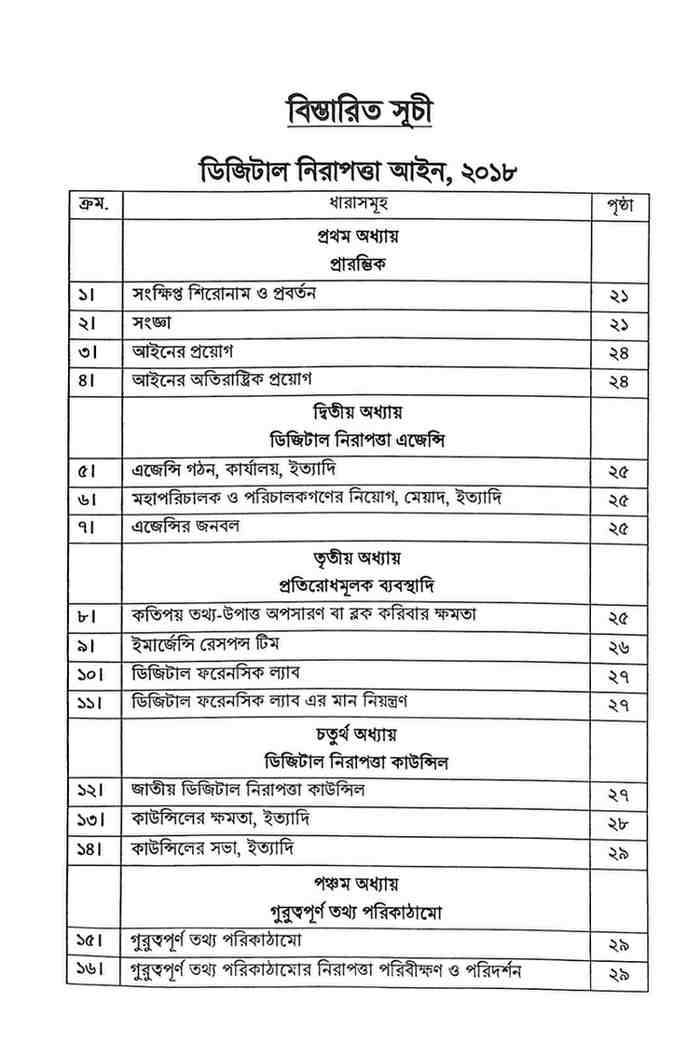 বিস্তারিত সূচী

ডিজিটাল নিরাপত্তা আইন, ২০১৮

| ক্রম. | ধারাসমূহ | পৃষ্ঠা |
|---|---|---|
| | প্রথম অধ্যায় প্রারম্ভিক | |
| ১। | সংক্ষিপ্ত শিরোনাম ও প্রবর্তন | ২১ |
| ২। | সংজ্ঞা | ২১ |
| ৩। | আইনের প্রয়োগ | ২৪ |
| ৪। | আইনের অতিরাষ্ট্রিক প্রয়োগ | ২৪ |
| | দ্বিতীয় অধ্যায় ডিজিটাল নিরাপত্তা এজেন্সি | |
| ৫। | এজেন্সি গঠন, কার্যালয়, ইত্যাদি | ২৫ |
| ৬। | মহাপরিচালক ও পরিচালকগণের নিয়োগ, মেয়াদ, ইত্যাদি | ২৫ |
| ৭। | এজেন্সির জনবল | ২৫ |
| | তৃতীয় অধ্যায় প্রতিরোধমূলক ব্যবস্থাদি | |
| ৮। | কতিপয় তথ্য-উপাত্ত অপসারণ বা ব্লক করিবার ক্ষমতা | ২৫ |
| ৯। | ইমার্জেন্সি রেসপন্স টিম | ২৬ |
| ১০। | ডিজিটাল ফরেনসিক ল্যাব | ২৭ |
| ১১। | ডিজিটাল ফরেনসিক ল্যাব এর মান নিয়ন্ত্রণ | ২৭ |
| | চতুর্থ অধ্যায় ডিজিটাল নিরাপত্তা কাউন্সিল | |
| ১২। | জাতীয় ডিজিটাল নিরাপত্তা কাউন্সিল | ২৭ |
| ১৩। | কাউন্সিলের ক্ষমতা, ইত্যাদি | ২৮ |
| ১৪। | কাউন্সিলের সভা, ইত্যাদি | ২৯ |
| | পঞ্চম অধ্যায় গুরুত্বপূর্ণ তথ্য পরিকাঠামো | |
| ১৫। | গুরুত্বপূর্ণ তথ্য পরিকাঠামো | ২৯ |
| ১৬। | গুরুত্বপূর্ণ তথ্য পরিকাঠামোর নিরাপত্তা পরিবীক্ষণ ও পরিদর্শন | ২৯ |